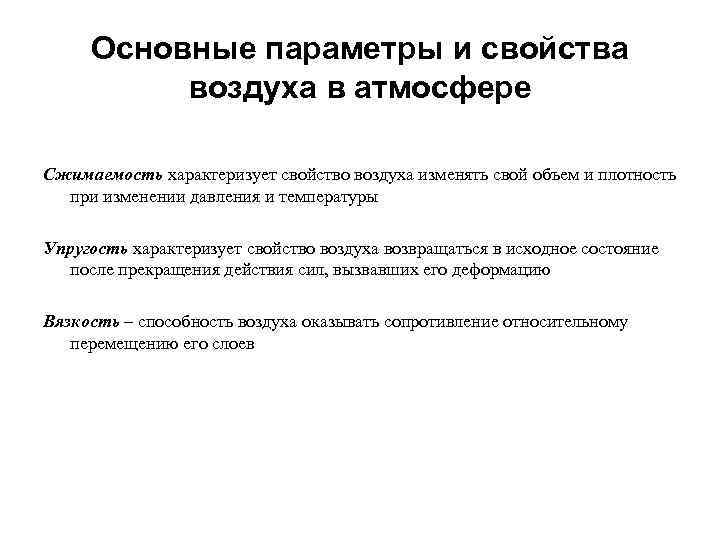 Основные параметры и свойства воздуха в атмосфере

Сжимаемость характеризует свойство воздуха изменять свой объем и плотность при изменении давления и температуры

Упругость характеризует свойство воздуха возвращаться в исходное состояние после прекращения действия сил, вызвавших его деформацию

Вязкость – способность воздуха оказывать сопротивление относительному перемещению его слоев